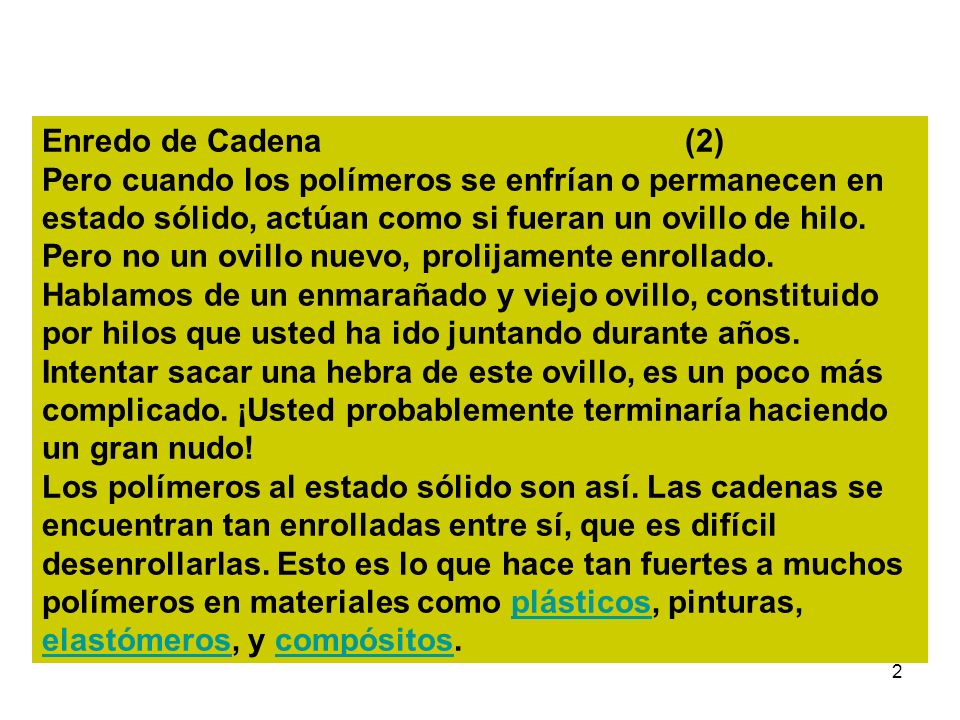 Enredo de Cadena (2)

Pero cuando los polímeros se enfrían o permanecen en estado sólido, actúan como si fueran un ovillo de hilo. Pero no un ovillo nuevo, prolijamente enrollado. Hablamos de un enmarañado y viejo ovillo, constituido por hilos que usted ha ido juntando durante años. Intentar sacar una hebra de este ovillo, es un poco más complicado. ¡Usted probablemente terminaría haciendo un gran nudo!

Los polímeros al estado sólido son así. Las cadenas se encuentran tan enrolladas entre sí, que es difícil desenrollarlas. Esto es lo que hace tan fuertes a muchos polímeros en materiales como plásticos, pinturas, elastómeros, y compósitos.

2